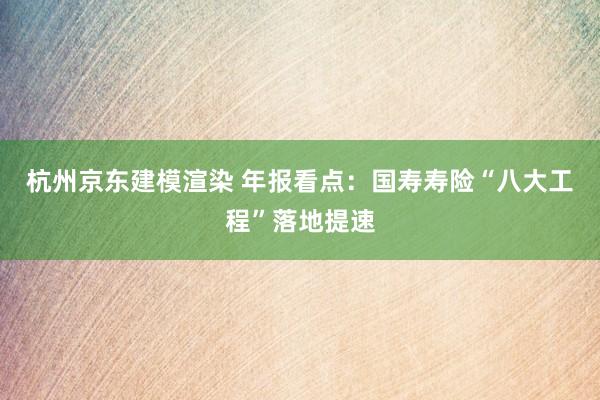 杭州京东建模渲染 年报看点：国寿寿险“八大工程”落地提速